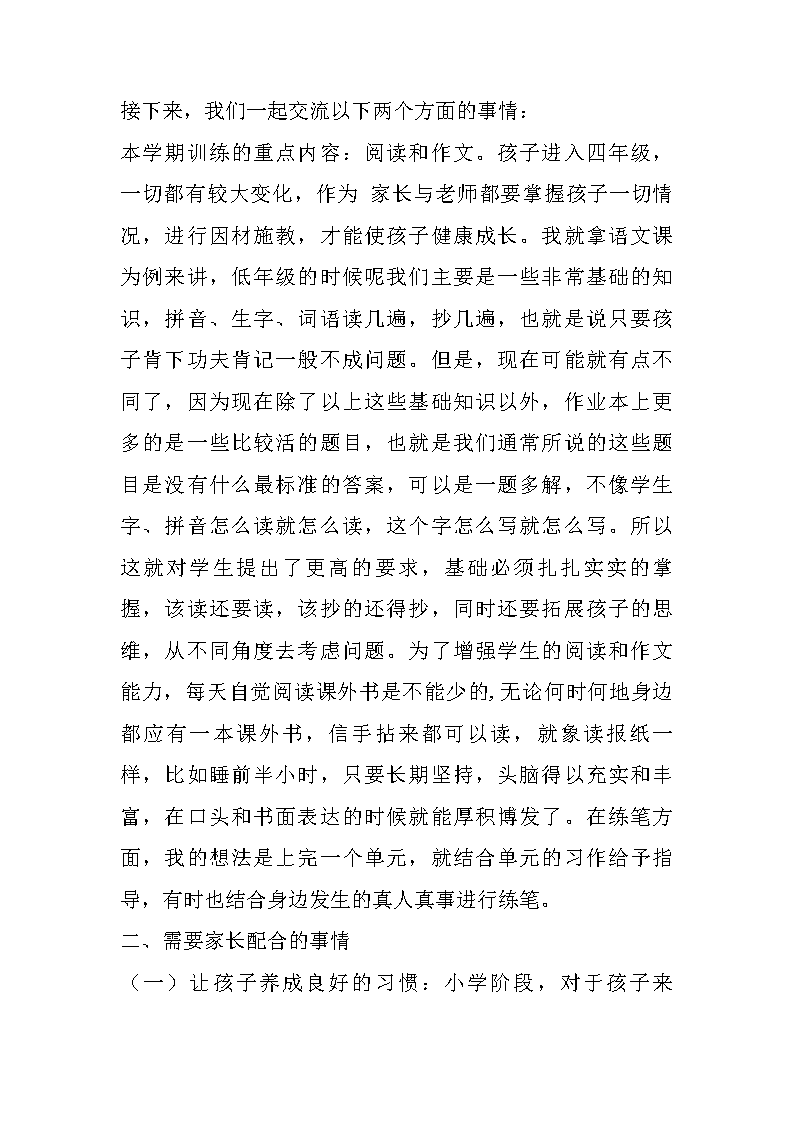 接下来，我们一起交流以下两个方面的事情：

本学期训练的重点内容：阅读和作文。孩子进入四年级，一切都有较大变化，作为 家长与老师都要掌握孩子一切情况，进行因材施教，才能使孩子健康成长。我就拿语文课为例来讲，低年级的时候呢我们主要是一些非常基础的知识，拼音、生字、词语读几遍，抄几遍，也就是说只要孩子肯下功夫肯记一般不成问题。但是，现在可能就有点不同了，因为现在除了以上这些基础知识以外，作业本上更多的是一些比较活的题目，也就是我们通常所说的这些题目是没有什么最标准的答案，可以是一题多解，不像学生字、拼音怎么读就怎么读，这个字怎么写就怎么写。所以这就对学生提出了更高的要求，基础必须扎扎实实的掌握，该读还要读，该抄的还得抄，同时还要拓展孩子的思维，从不同角度去考虑问题。为了增强学生的阅读和作文能力，每天自觉阅读课外书是不能少的,无论何时何地身边都应有一本课外书，信手拈来都可以读，就象读报纸一样，比如睡前半小时，只要长期坚持，头脑得以充实和丰富，在口头和书面表达的时候就能厚积博发了。在练笔方面，我的想法是上完一个单元，就结合单元的习作给予指导，有时也结合身边发生的真人真事进行练笔。

二、需要家长配合的事情

（一）让孩子养成良好的习惯：小学阶段，对于孩子来